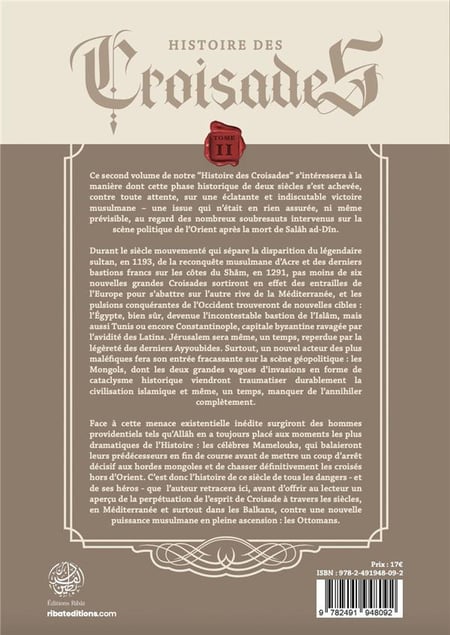 HISTOIRE DES
CroisadeS

TOME II

Ce second volume de notre "Histoire des Croisades" s'intéressera à la manière dont cette phase historique de deux siècles s'est achevée, contre toute attente, sur une éclatante et indiscutable victoire musulmane – une issue qui n'était en rien assurée, ni même prévisible, au regard des nombreux soubresauts intervenus sur la scène politique de l'Orient après la mort de Salâh ad-Dîn.

Durant le siècle mouvementé qui sépare la disparition du légendaire sultan, en 1193, de la reconquête musulmane d'Acre et des derniers bastions francs sur les côtes du Shâm, en 1291, pas moins de six nouvelles grandes Croisades sortiront en effet des entrailles de l'Europe pour s'abattre sur l'autre rive de la Méditerranée, et les pulsions conquérantes de l'Occident trouveront de nouvelles cibles : l'Égypte, bien sûr, devenue l'incontestable bastion de l'Islâm, mais aussi Tunis ou encore Constantinople, capitale byzantine ravagée par l'avidité des Latins. Jérusalem sera même, un temps, reperdue par la légèreté des derniers Ayyoubides. Surtout, un nouvel acteur des plus maléfiques fera son entrée fracassante sur la scène géopolitique : les Mongols, dont les deux grandes vagues d'invasions en forme de cataclysme historique viendront traumatiser durablement la civilisation islamique et même, un temps, manquer de l'annihiler complètement.

Face à cette menace existentielle inédite surgiront des hommes providentiels tels qu'Allâh en a toujours placé aux moments les plus dramatiques de l'Histoire : les célèbres Mamelouks, qui balaieront leurs prédécesseurs en fin de course avant de mettre un coup d'arrêt décisif aux hordes mongoles et de chasser définitivement les croisés hors d'Orient. C'est donc l'histoire de ce siècle de tous les dangers - et de ses héros - que l'auteur retracera ici, avant d'offrir au lecteur un aperçu de la perpétuation de l'esprit de Croisade à travers les siècles, en Méditerranée et surtout dans les Balkans, contre une nouvelle puissance musulmane en pleine ascension : les Ottomans.

Éditions Ribât
ribateditions.com

Prix : 17€
ISBN : 978-2-491948-09-2
9 782491 948092